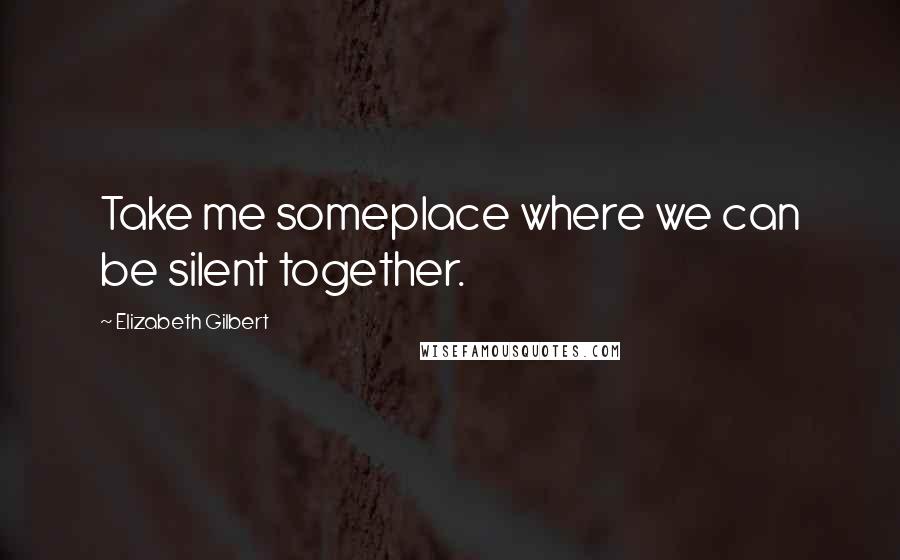 Take me someplace where we can be silent together.

~ Elizabeth Gilbert

WISEFAMOUSQUOTES.COM